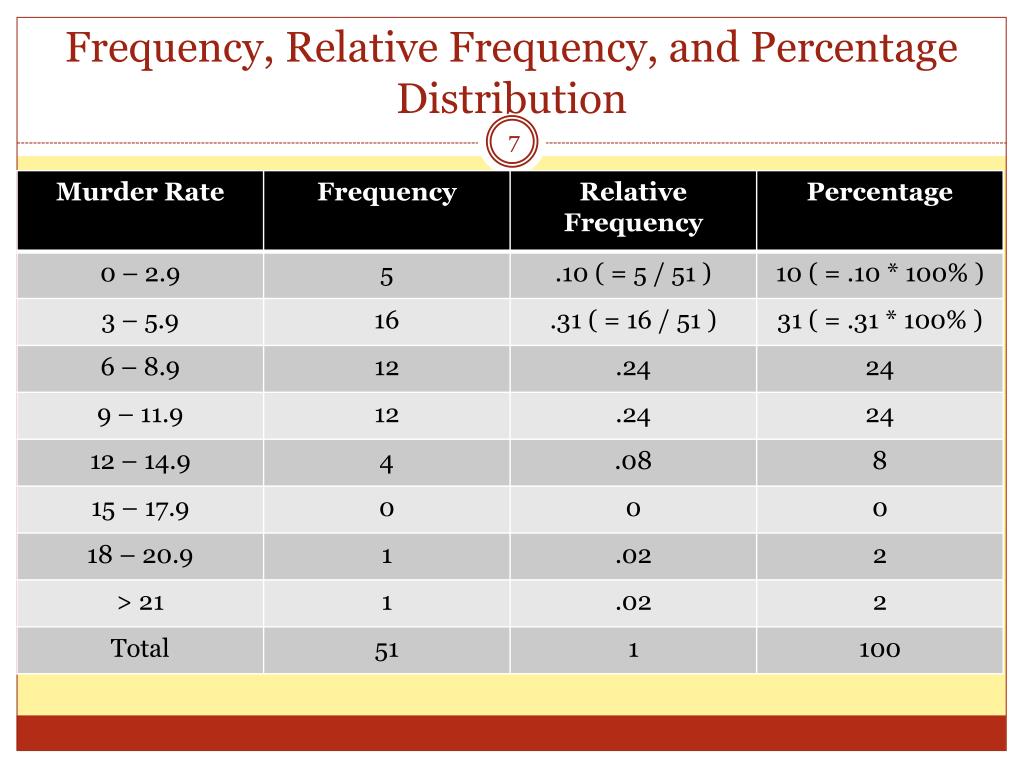 Frequency, Relative Frequency, and Percentage Distribution

7

| Murder Rate | Frequency | Relative Frequency | Percentage |
|---|---|---|---|
| 0 – 2.9 | 5 | .10 ( = 5 / 51 ) | 10 ( = .10 * 100% ) |
| 3 – 5.9 | 16 | .31 ( = 16 / 51 ) | 31 ( = .31 * 100% ) |
| 6 – 8.9 | 12 | .24 | 24 |
| 9 – 11.9 | 12 | .24 | 24 |
| 12 – 14.9 | 4 | .08 | 8 |
| 15 – 17.9 | 0 | 0 | 0 |
| 18 – 20.9 | 1 | .02 | 2 |
| > 21 | 1 | .02 | 2 |
| Total | 51 | 1 | 100 |